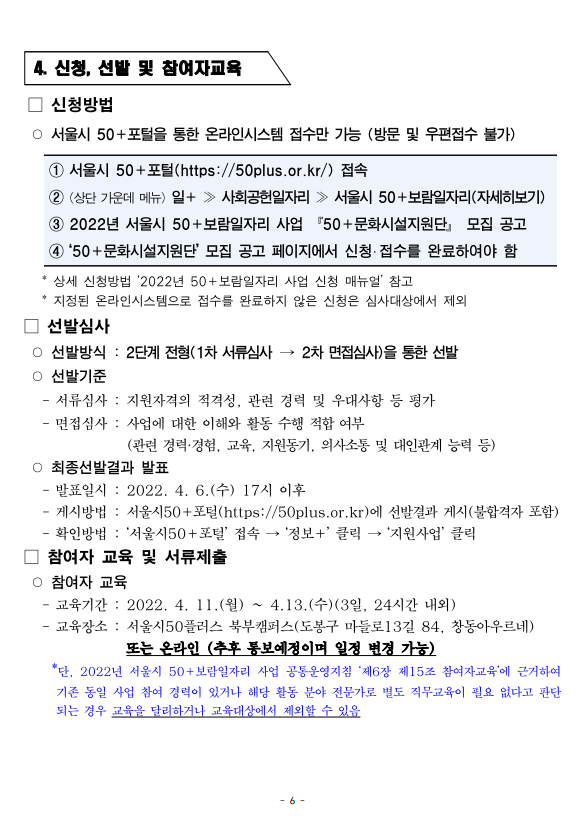 4. 신청, 선발 및 참여자교육

□ 신청방법

○ 서울시 50+포털을 통한 온라인시스템 접수만 가능 (방문 및 우편접수 불가)

① 서울시 50+포털(https://50plus.or.kr/) 접속
② (상단 가운데 메뉴) 일+ ≫ 사회공헌일자리 ≫ 서울시 50+보람일자리(자세히보기)
③ 2022년 서울시 50+보람일자리 사업 『50+문화시설지원단』 모집 공고
④ '50+문화시설지원단' 모집 공고 페이지에서 신청·접수를 완료하여야 함

* 상세 신청방법 '2022년 50+보람일자리 사업 신청 매뉴얼' 참고
* 지정된 온라인시스템으로 접수를 완료하지 않은 신청은 심사대상에서 제외

□ 선발심사

○ 선발방식 : 2단계 전형(1차 서류심사 → 2차 면접심사)을 통한 선발

○ 선발기준
- 서류심사 : 지원자격의 적격성, 관련 경력 및 우대사항 등 평가
- 면접심사 : 사업에 대한 이해와 활동 수행 적합 여부 (관련 경력·경험, 교육, 지원동기, 의사소통 및 대인관계 능력 등)

○ 최종선발결과 발표
- 발표일시 : 2022. 4. 6.(수) 17시 이후
- 게시방법 : 서울시50+포털(https://50plus.or.kr)에 선발결과 게시(불합격자 포함)
- 확인방법 : '서울시50+포털' 접속 → '정보+' 클릭 → '지원사업' 클릭

□ 참여자 교육 및 서류제출

○ 참여자 교육
- 교육기간 : 2022. 4. 11.(월) ~ 4.13.(수)(3일, 24시간 내외)
- 교육장소 : 서울시50플러스 북부캠퍼스(도봉구 마들로13길 84, 창동아우르네)
또는 온라인 (추후 통보예정이며 일정 변경 가능)

*단, 2022년 서울시 50+보람일자리 사업 공통운영지침 '제6장 제15조 참여자교육'에 근거하여 기존 동일 사업 참여 경력이 있거나 해당 활동 분야 전문가로 별도 직무교육이 필요 없다고 판단되는 경우 교육을 달리하거나 교육대상에서 제외할 수 있음

- 6 -